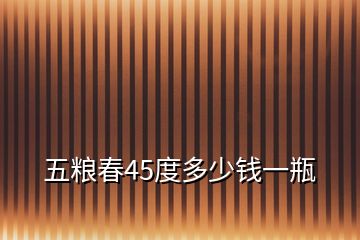 五粮春45度多少钱一瓶